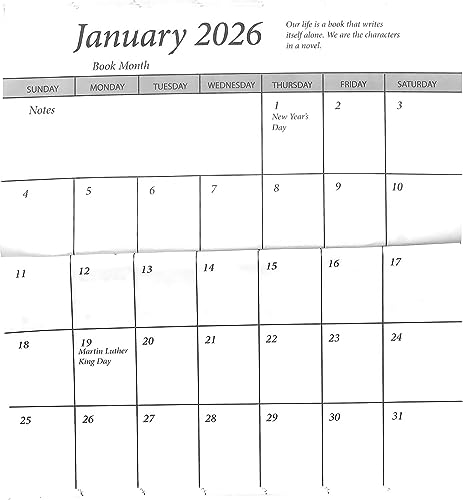 January 2026

Our life is a book that writes itself alone. We are the characters in a novel.

Book Month

| SUNDAY | MONDAY | TUESDAY | WEDNESDAY | THURSDAY | FRIDAY | SATURDAY |
|---|---|---|---|---|---|---|
| Notes | | | | 1 New Year's Day | 2 | 3 |
| 4 | 5 | 6 | 7 | 8 | 9 | 10 |
| 11 | 12 | 13 | 14 | 15 | 16 | 17 |
| 18 | 19 Martin Luther King Day | 20 | 21 | 22 | 23 | 24 |
| 25 | 26 | 27 | 28 | 29 | 30 | 31 |